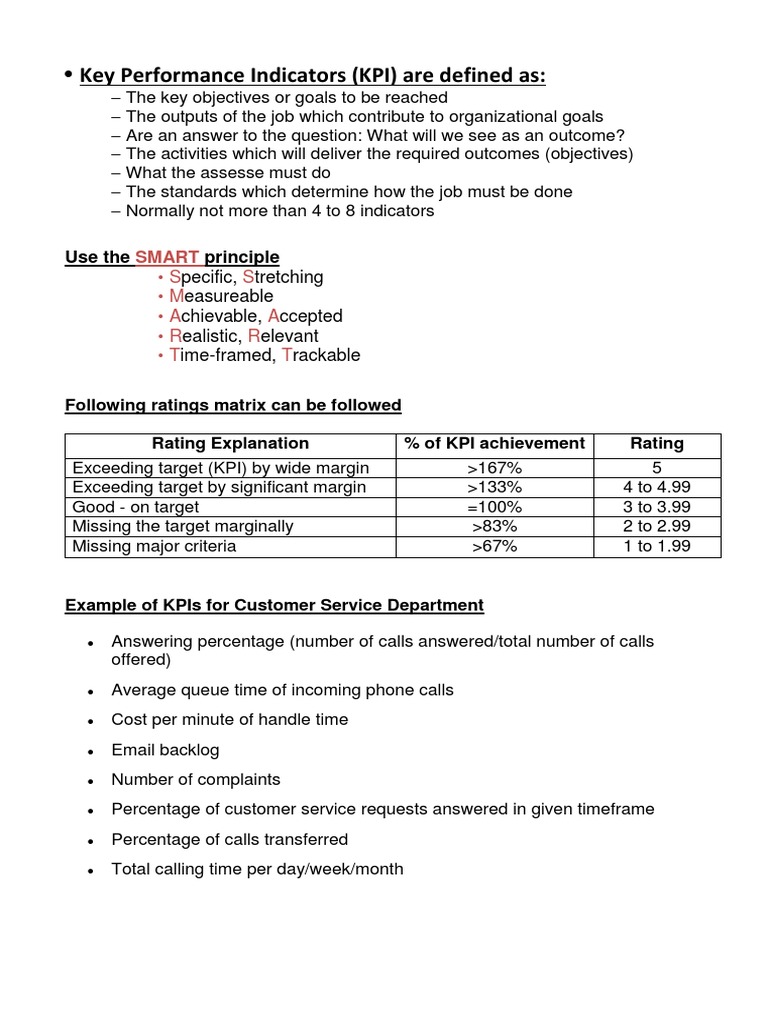 • Key Performance Indicators (KPI) are defined as:
– The key objectives or goals to be reached
– The outputs of the job which contribute to organizational goals
– Are an answer to the question: What will we see as an outcome?
– The activities which will deliver the required outcomes (objectives)
– What the assesse must do
– The standards which determine how the job must be done
– Normally not more than 4 to 8 indicators

Use the SMART principle
• Specific, Stretching
• Measureable
• Achievable, Accepted
• Realistic, Relevant
• Time-framed, Trackable

Following ratings matrix can be followed

| Rating Explanation | % of KPI achievement | Rating |
|---|---|---|
| Exceeding target (KPI) by wide margin | >167% | 5 |
| Exceeding target by significant margin | >133% | 4 to 4.99 |
| Good - on target | =100% | 3 to 3.99 |
| Missing the target marginally | >83% | 2 to 2.99 |
| Missing major criteria | >67% | 1 to 1.99 |

Example of KPIs for Customer Service Department

• Answering percentage (number of calls answered/total number of calls offered)
• Average queue time of incoming phone calls
• Cost per minute of handle time
• Email backlog
• Number of complaints
• Percentage of customer service requests answered in given timeframe
• Percentage of calls transferred
• Total calling time per day/week/month